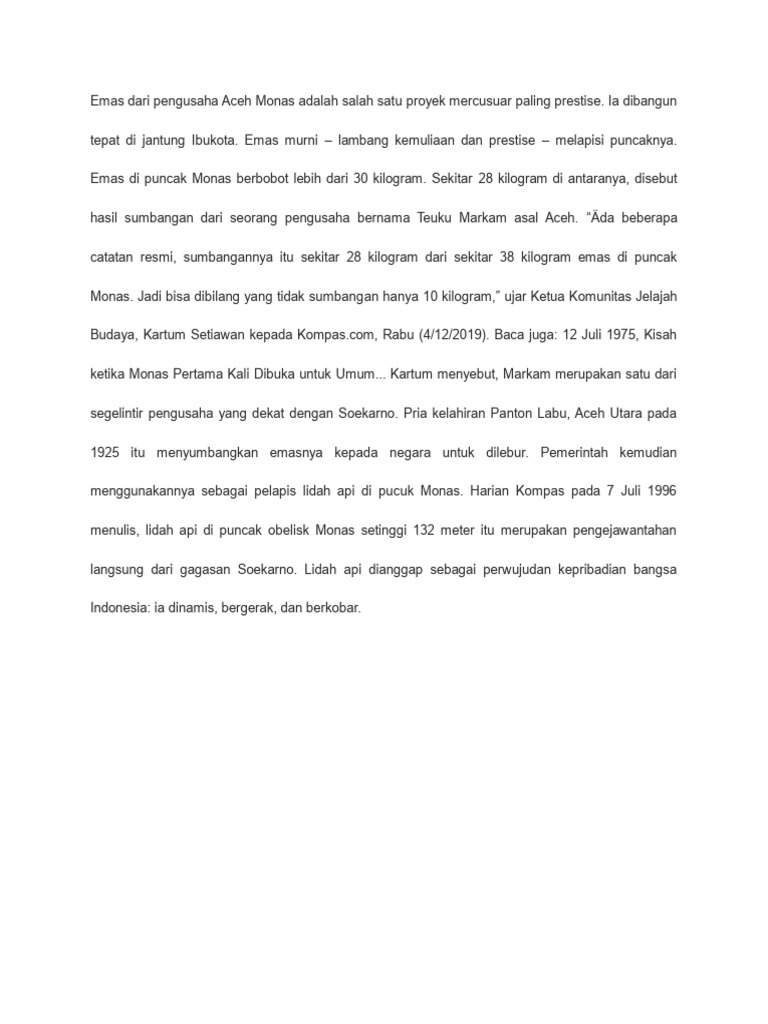 Emas dari pengusaha Aceh Monas adalah salah satu proyek mercusuar paling prestise. Ia dibangun tepat di jantung Ibukota. Emas murni – lambang kemuliaan dan prestise – melapisi puncaknya. Emas di puncak Monas berbobot lebih dari 30 kilogram. Sekitar 28 kilogram di antaranya, disebut hasil sumbangan dari seorang pengusaha bernama Teuku Markam asal Aceh. "Ada beberapa catatan resmi, sumbangannya itu sekitar 28 kilogram dari sekitar 38 kilogram emas di puncak Monas. Jadi bisa dibilang yang tidak sumbangan hanya 10 kilogram," ujar Ketua Komunitas Jelajah Budaya, Kartum Setiawan kepada Kompas.com, Rabu (4/12/2019). Baca juga: 12 Juli 1975, Kisah ketika Monas Pertama Kali Dibuka untuk Umum... Kartum menyebut, Markam merupakan satu dari segelintir pengusaha yang dekat dengan Soekarno. Pria kelahiran Panton Labu, Aceh Utara pada 1925 itu menyumbangkan emasnya kepada negara untuk dilebur. Pemerintah kemudian menggunakannya sebagai pelapis lidah api di pucuk Monas. Harian Kompas pada 7 Juli 1996 menulis, lidah api di puncak obelisk Monas setinggi 132 meter itu merupakan pengejawantahan langsung dari gagasan Soekarno. Lidah api dianggap sebagai perwujudan kepribadian bangsa Indonesia: ia dinamis, bergerak, dan berkobar.